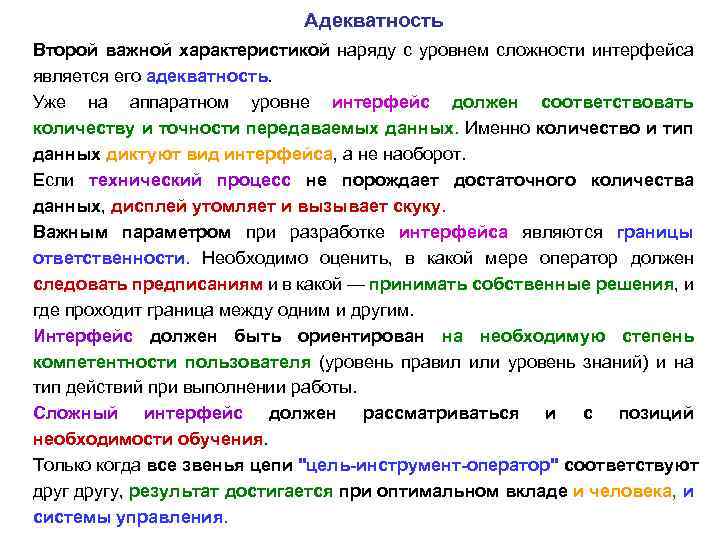 Адекватность

Второй важной характеристикой наряду с уровнем сложности интерфейса является его адекватность.

Уже на аппаратном уровне интерфейс должен соответствовать количеству и точности передаваемых данных. Именно количество и тип данных диктуют вид интерфейса, а не наоборот.

Если технический процесс не порождает достаточного количества данных, дисплей утомляет и вызывает скуку.

Важным параметром при разработке интерфейса являются границы ответственности. Необходимо оценить, в какой мере оператор должен следовать предписаниям и в какой — принимать собственные решения, и где проходит граница между одним и другим.

Интерфейс должен быть ориентирован на необходимую степень компетентности пользователя (уровень правил или уровень знаний) и на тип действий при выполнении работы.

Сложный интерфейс должен рассматриваться и с позиций необходимости обучения.

Только когда все звенья цепи "цель-инструмент-оператор" соответствуют друг другу, результат достигается при оптимальном вкладе и человека, и системы управления.